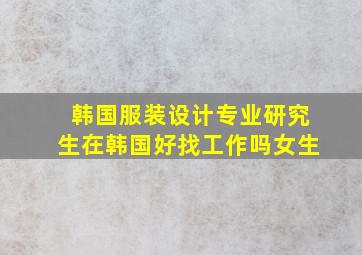 韩国服装设计专业研究生在韩国好找工作吗女生